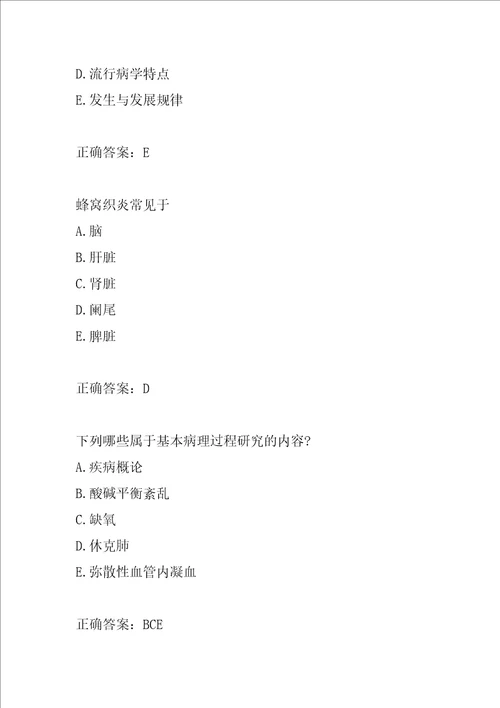 D.流行病学特点

E.发生与发展规律

正确答案：E

蜂窝织炎常见于

A.脑

B.肝脏

C.肾脏

D.阑尾

E.脾脏

正确答案：D

下列哪些属于基本病理过程研究的内容?

A.疾病概论

B.酸碱平衡紊乱

C.缺氧

D.休克肺

E.弥散性血管内凝血

正确答案：BCE